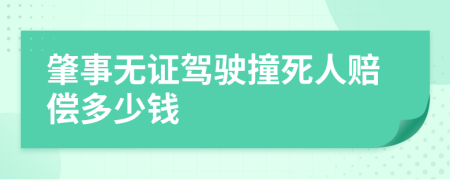 肇事无证驾驶撞死人赔偿多少钱